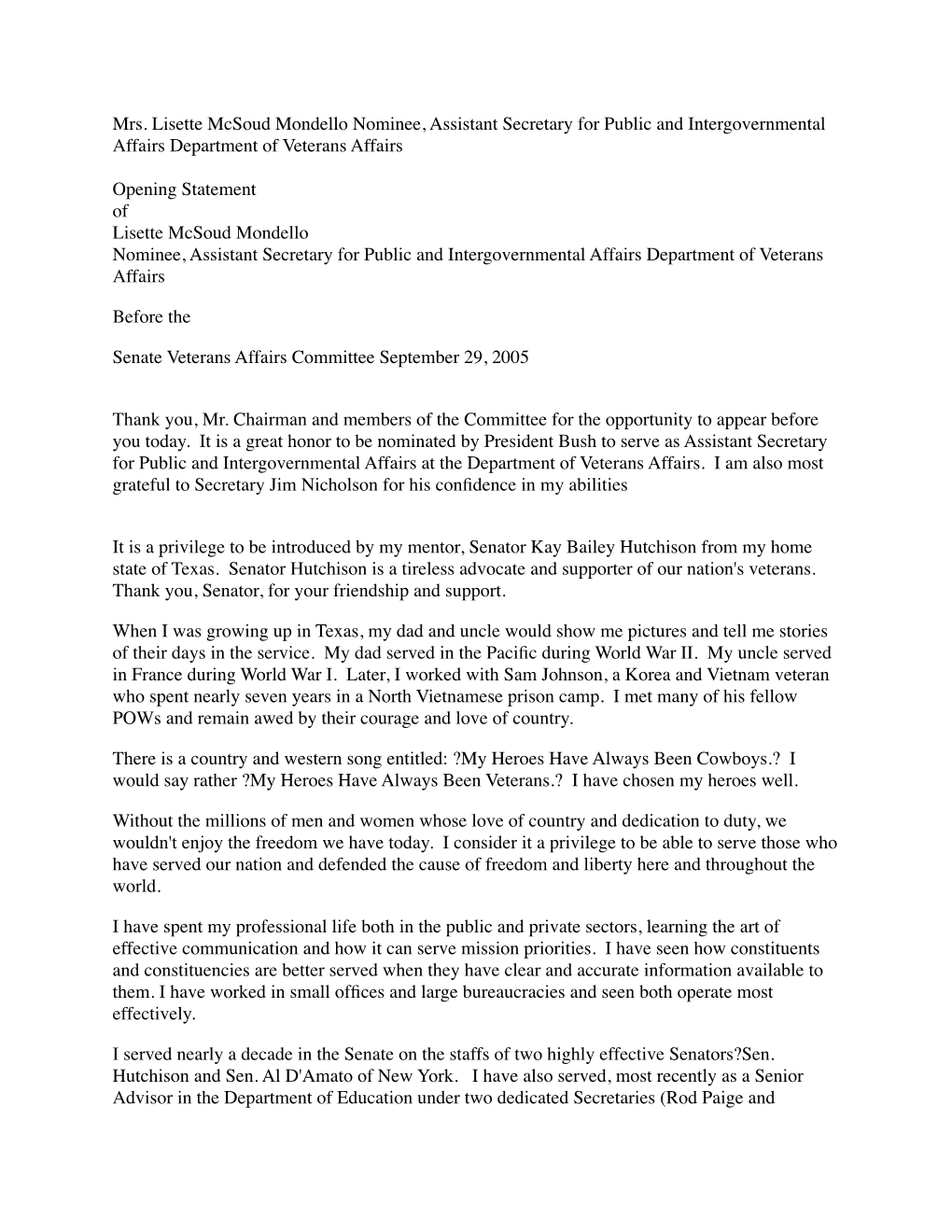 Mrs. Lisette McSoud Mondello Nominee, Assistant Secretary for Public and Intergovernmental Affairs Department of Veterans Affairs

Opening Statement
of
Lisette McSoud Mondello
Nominee, Assistant Secretary for Public and Intergovernmental Affairs Department of Veterans Affairs

Before the

Senate Veterans Affairs Committee September 29, 2005

Thank you, Mr. Chairman and members of the Committee for the opportunity to appear before you today. It is a great honor to be nominated by President Bush to serve as Assistant Secretary for Public and Intergovernmental Affairs at the Department of Veterans Affairs. I am also most grateful to Secretary Jim Nicholson for his confidence in my abilities

It is a privilege to be introduced by my mentor, Senator Kay Bailey Hutchison from my home state of Texas. Senator Hutchison is a tireless advocate and supporter of our nation's veterans. Thank you, Senator, for your friendship and support.

When I was growing up in Texas, my dad and uncle would show me pictures and tell me stories of their days in the service. My dad served in the Pacific during World War II. My uncle served in France during World War I. Later, I worked with Sam Johnson, a Korea and Vietnam veteran who spent nearly seven years in a North Vietnamese prison camp. I met many of his fellow POWs and remain awed by their courage and love of country.

There is a country and western song entitled: ?My Heroes Have Always Been Cowboys.? I would say rather ?My Heroes Have Always Been Veterans.? I have chosen my heroes well.

Without the millions of men and women whose love of country and dedication to duty, we wouldn't enjoy the freedom we have today. I consider it a privilege to be able to serve those who have served our nation and defended the cause of freedom and liberty here and throughout the world.

I have spent my professional life both in the public and private sectors, learning the art of effective communication and how it can serve mission priorities. I have seen how constituents and constituencies are better served when they have clear and accurate information available to them. I have worked in small offices and large bureaucracies and seen both operate most effectively.

I served nearly a decade in the Senate on the staffs of two highly effective Senators?Sen. Hutchison and Sen. Al D'Amato of New York. I have also served, most recently as a Senior Advisor in the Department of Education under two dedicated Secretaries (Rod Paige and